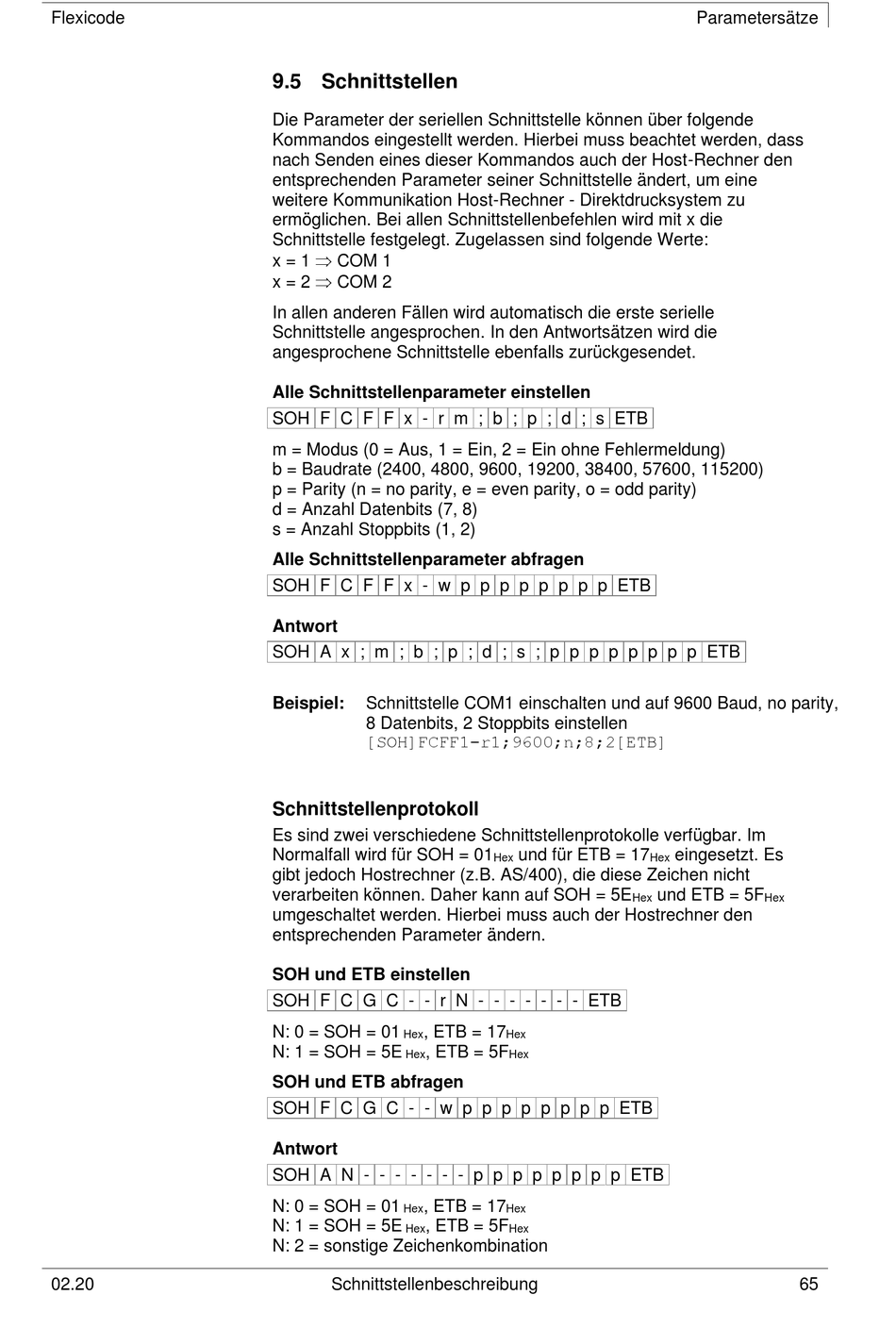 Flexicode Parametersätze

9.5 Schnittstellen

Die Parameter der seriellen Schnittstelle können über folgende Kommandos eingestellt werden. Hierbei muss beachtet werden, dass nach Senden eines dieser Kommandos auch der Host-Rechner den entsprechenden Parameter seiner Schnittstelle ändert, um eine weitere Kommunikation Host-Rechner - Direktdrucksystem zu ermöglichen. Bei allen Schnittstellenbefehlen wird mit x die Schnittstelle festgelegt. Zugelassen sind folgende Werte:
x = 1 $\Rightarrow$ COM 1
x = 2 $\Rightarrow$ COM 2

In allen anderen Fällen wird automatisch die erste serielle Schnittstelle angesprochen. In den Antwortsätzen wird die angesprochene Schnittstelle ebenfalls zurückgesendet.

Alle Schnittstellenparameter einstellen

| SOH | F | C | F | F | x | - | r | m | ; | b | ; | p | ; | d | ; | s | ETB |
|---|---|---|---|---|---|---|---|---|---|---|---|---|---|---|---|---|---|

m = Modus (0 = Aus, 1 = Ein, 2 = Ein ohne Fehlermeldung)
b = Baudrate (2400, 4800, 9600, 19200, 38400, 57600, 115200)
p = Parity (n = no parity, e = even parity, o = odd parity)
d = Anzahl Datenbits (7, 8)
s = Anzahl Stoppbits (1, 2)

Alle Schnittstellenparameter abfragen

| SOH | F | C | F | F | x | - | w | p | p | p | p | p | p | p | p | ETB |
|---|---|---|---|---|---|---|---|---|---|---|---|---|---|---|---|---|

Antwort

| SOH | A | x | ; | m | ; | b | ; | p | ; | d | ; | s | ; | p | p | p | p | p | p | p | p | ETB |
|---|---|---|---|---|---|---|---|---|---|---|---|---|---|---|---|---|---|---|---|---|---|---|

Beispiel: Schnittstelle COM1 einschalten und auf 9600 Baud, no parity, 8 Datenbits, 2 Stoppbits einstellen
[SOH]FCFF1-r1;9600;n;8;2[ETB]

Schnittstellenprotokoll
Es sind zwei verschiedene Schnittstellenprotokolle verfügbar. Im Normalfall wird für SOH = $01_{Hex}$ und für ETB = $17_{Hex}$ eingesetzt. Es gibt jedoch Hostrechner (z.B. AS/400), die diese Zeichen nicht verarbeiten können. Daher kann auf SOH = $5E_{Hex}$ und ETB = $5F_{Hex}$ umgeschaltet werden. Hierbei muss auch der Hostrechner den entsprechenden Parameter ändern.

SOH und ETB einstellen

| SOH | F | C | G | C | - | - | r | N | - | - | - | - | - | - | - | ETB |
|---|---|---|---|---|---|---|---|---|---|---|---|---|---|---|---|---|

N: 0 = SOH = $01_{Hex}$, ETB = $17_{Hex}$
N: 1 = SOH = $5E_{Hex}$, ETB = $5F_{Hex}$

SOH und ETB abfragen

| SOH | F | C | G | C | - | - | w | p | p | p | p | p | p | p | p | ETB |
|---|---|---|---|---|---|---|---|---|---|---|---|---|---|---|---|---|

Antwort

| SOH | A | N | - | - | - | - | - | - | - | p | p | p | p | p | p | p | p | ETB |
|---|---|---|---|---|---|---|---|---|---|---|---|---|---|---|---|---|---|---|

N: 0 = SOH = $01_{Hex}$, ETB = $17_{Hex}$
N: 1 = SOH = $5E_{Hex}$, ETB = $5F_{Hex}$
N: 2 = sonstige Zeichenkombination

02.20 Schnittstellenbeschreibung 65